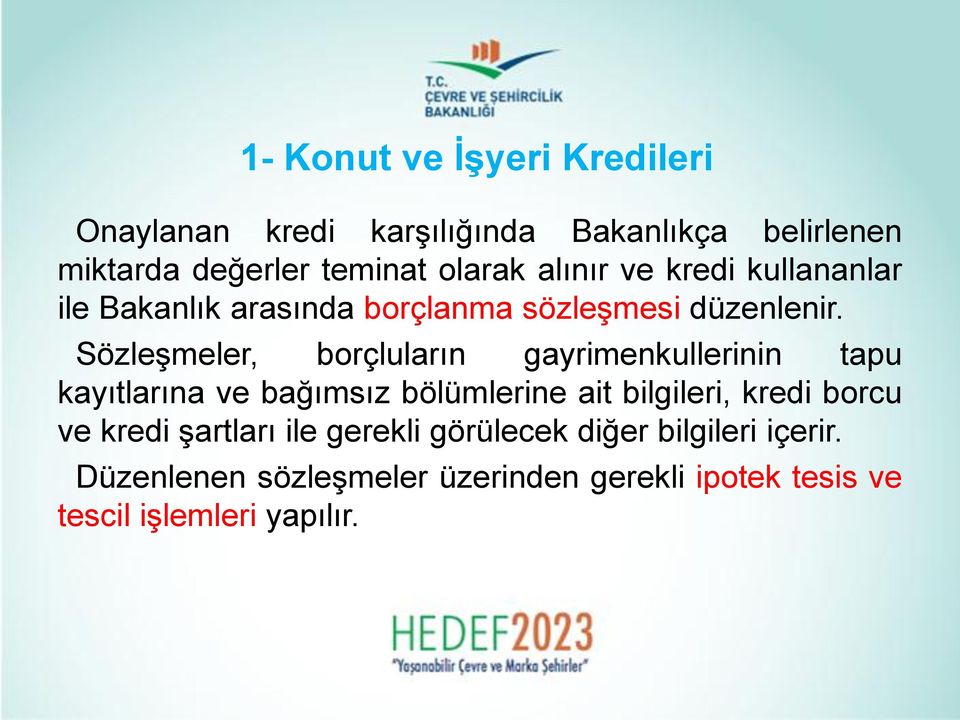 T.C.
ÇEVRE VE ŞEHİRCİLİK
BAKANLIĞI

1- Konut ve İşyeri Kredileri

Onaylanan kredi karşılığında Bakanlıkça belirlenen miktarda değerler teminat olarak alınır ve kredi kullananlar ile Bakanlık arasında borçlanma sözleşmesi düzenlenir.

Sözleşmeler, borçluların gayrimenkullerinin tapu kayıtlarına ve bağımsız bölümlerine ait bilgileri, kredi borcu ve kredi şartları ile gerekli görülecek diğer bilgileri içerir.

Düzenlenen sözleşmeler üzerinden gerekli ipotek tesis ve tescil işlemleri yapılır.

HEDEF2023
"Yaşanabilir Çevre ve Marka Şehirler"